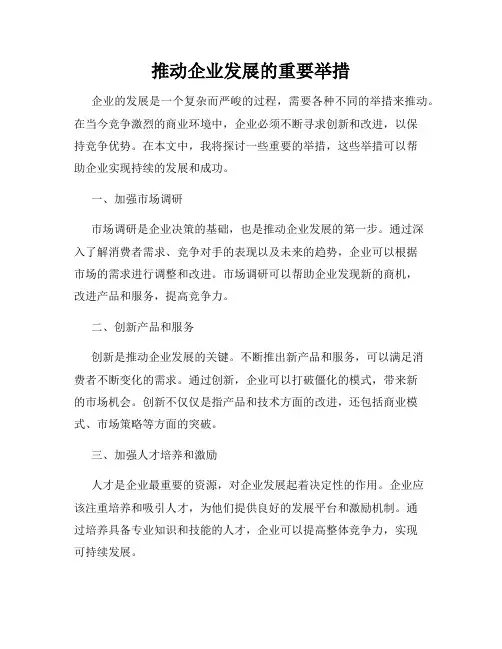 推动企业发展的重要举措

企业的发展是一个复杂而严峻的过程，需要各种不同的举措来推动。在当今竞争激烈的商业环境中，企业必须不断寻求创新和改进，以保持竞争优势。在本文中，我将探讨一些重要的举措，这些举措可以帮助企业实现持续的发展和成功。

一、加强市场调研

市场调研是企业决策的基础，也是推动企业发展的第一步。通过深入了解消费者需求、竞争对手的表现以及未来的趋势，企业可以根据市场的需求进行调整和改进。市场调研可以帮助企业发现新的商机，改进产品和服务，提高竞争力。

二、创新产品和服务

创新是推动企业发展的关键。不断推出新产品和服务，可以满足消费者不断变化的需求。通过创新，企业可以打破僵化的模式，带来新的市场机会。创新不仅仅是指产品和技术方面的改进，还包括商业模式、市场策略等方面的突破。

三、加强人才培养和激励

人才是企业最重要的资源，对企业发展起着决定性的作用。企业应该注重培养和吸引人才，为他们提供良好的发展平台和激励机制。通过培养具备专业知识和技能的人才，企业可以提高整体竞争力，实现可持续发展。